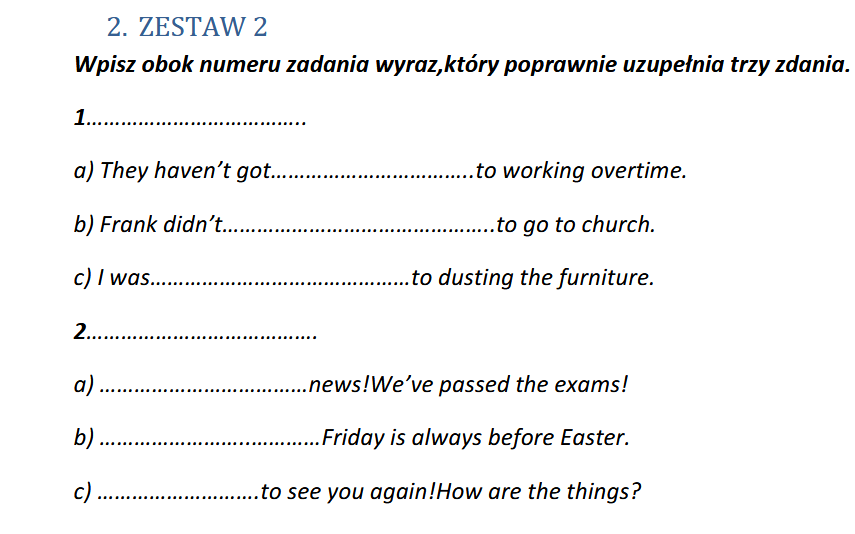 2. ZESTAW 2

Wpisz obok numeru zadania wyraz,który poprawnie uzupełnia trzy zdania.

1____

a) They haven't got____to working overtime.

b) Frank didn't____to go to church.

c) I was____to dusting the furniture.

2____

a) ____news!We've passed the exams!

b) ____Friday is always before Easter.

c) ____to see you again!How are the things?